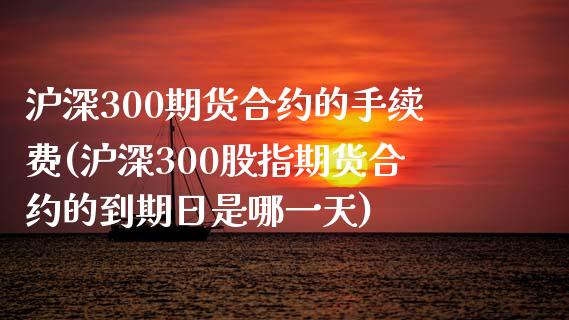 沪深300期货合约的手续费(沪深300股指期货合约的到期日是哪一天)